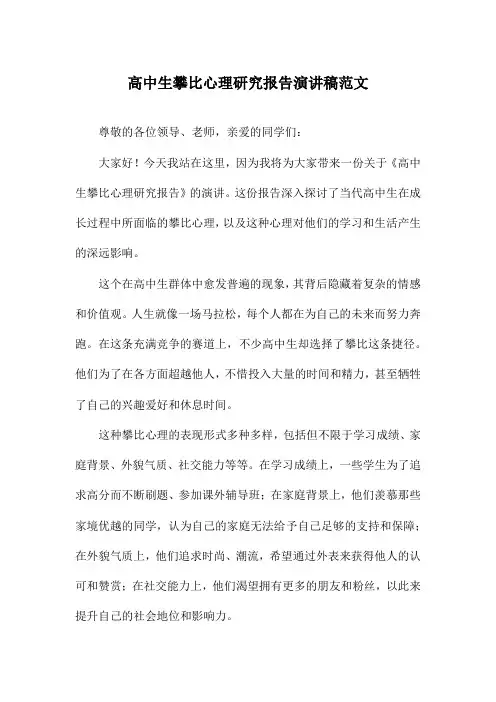 高中生攀比心理研究报告演讲稿范文

尊敬的各位领导、老师，亲爱的同学们：

大家好！今天我站在这里，因为我将为大家带来一份关于《高中生攀比心理研究报告》的演讲。这份报告深入探讨了当代高中生在成长过程中所面临的攀比心理，以及这种心理对他们的学习和生活产生的深远影响。

这个在高中生群体中愈发普遍的现象，其背后隐藏着复杂的情感和价值观。人生就像一场马拉松，每个人都在为自己的未来而努力奔跑。在这条充满竞争的赛道上，不少高中生却选择了攀比这条捷径。他们为了在各方面超越他人，不惜投入大量的时间和精力，甚至牺牲了自己的兴趣爱好和休息时间。

这种攀比心理的表现形式多种多样，包括但不限于学习成绩、家庭背景、外貌气质、社交能力等等。在学习成绩上，一些学生为了追求高分而不断刷题、参加课外辅导班；在家庭背景上，他们羡慕那些家境优越的同学，认为自己的家庭无法给予自己足够的支持和保障；在外貌气质上，他们追求时尚、潮流，希望通过外表来获得他人的认可和赞赏；在社交能力上，他们渴望拥有更多的朋友和粉丝，以此来提升自己的社会地位和影响力。